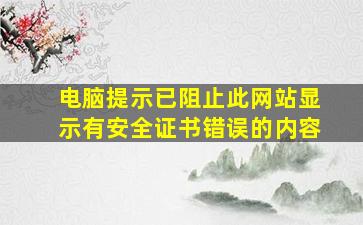 电脑提示已阻止此网站显示有安全证书错误的内容